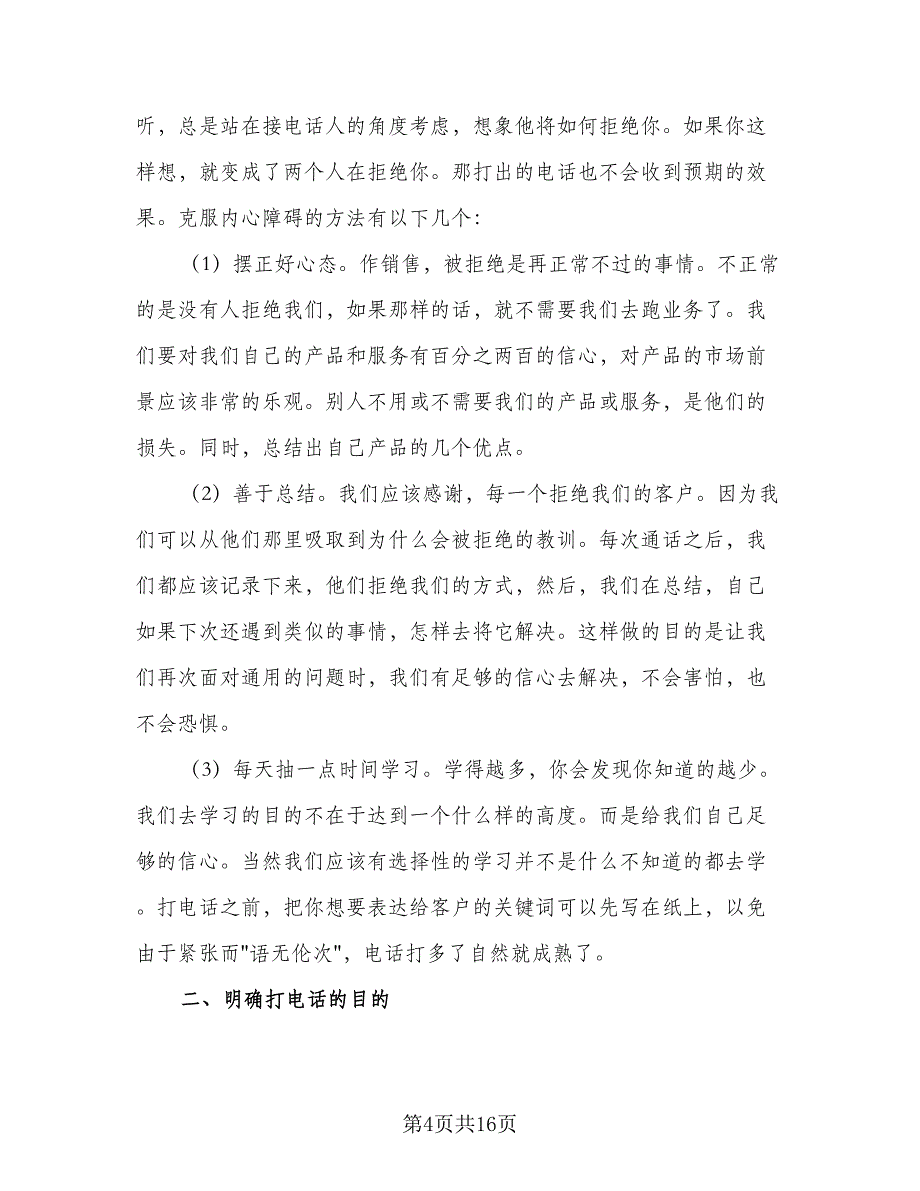 听，总是站在接电话人的角度考虑，想象他将如何拒绝你。如果你这样想，就变成了两个人在拒绝你。那打出的电话也不会收到预期的效果。克服内心障碍的方法有以下几个：

（1）摆正好心态。作销售，被拒绝是再正常不过的事情。不正常的是没有人拒绝我们，如果那样的话，就不需要我们去跑业务了。我们要对我们自己的产品和服务有百分之两百的信心，对产品的市场前景应该非常的乐观。别人不用或不需要我们的产品或服务，是他们的损失。同时，总结出自己产品的几个优点。

（2）善于总结。我们应该感谢，每一个拒绝我们的客户。因为我们可以从他们那里吸取到为什么会被拒绝的教训。每次通话之后，我们都应该记录下来，他们拒绝我们的方式，然后，我们在总结，自己如果下次还遇到类似的事情，怎样去将它解决。这样做的目的是让我们再次面对通用的问题时，我们有足够的信心去解决，不会害怕，也不会恐惧。

（3）每天抽一点时间学习。学得越多，你会发现你知道的越少。我们去学习的目的不在于达到一个什么样的高度。而是给我们自己足够的信心。当然我们应该有选择性的学习并不是什么不知道的都去学。打电话之前，把你想要表达给客户的关键词可以先写在纸上，以免由于紧张而"语无伦次"，电话打多了自然就成熟了。

二、明确打电话的目的

第4页共16页